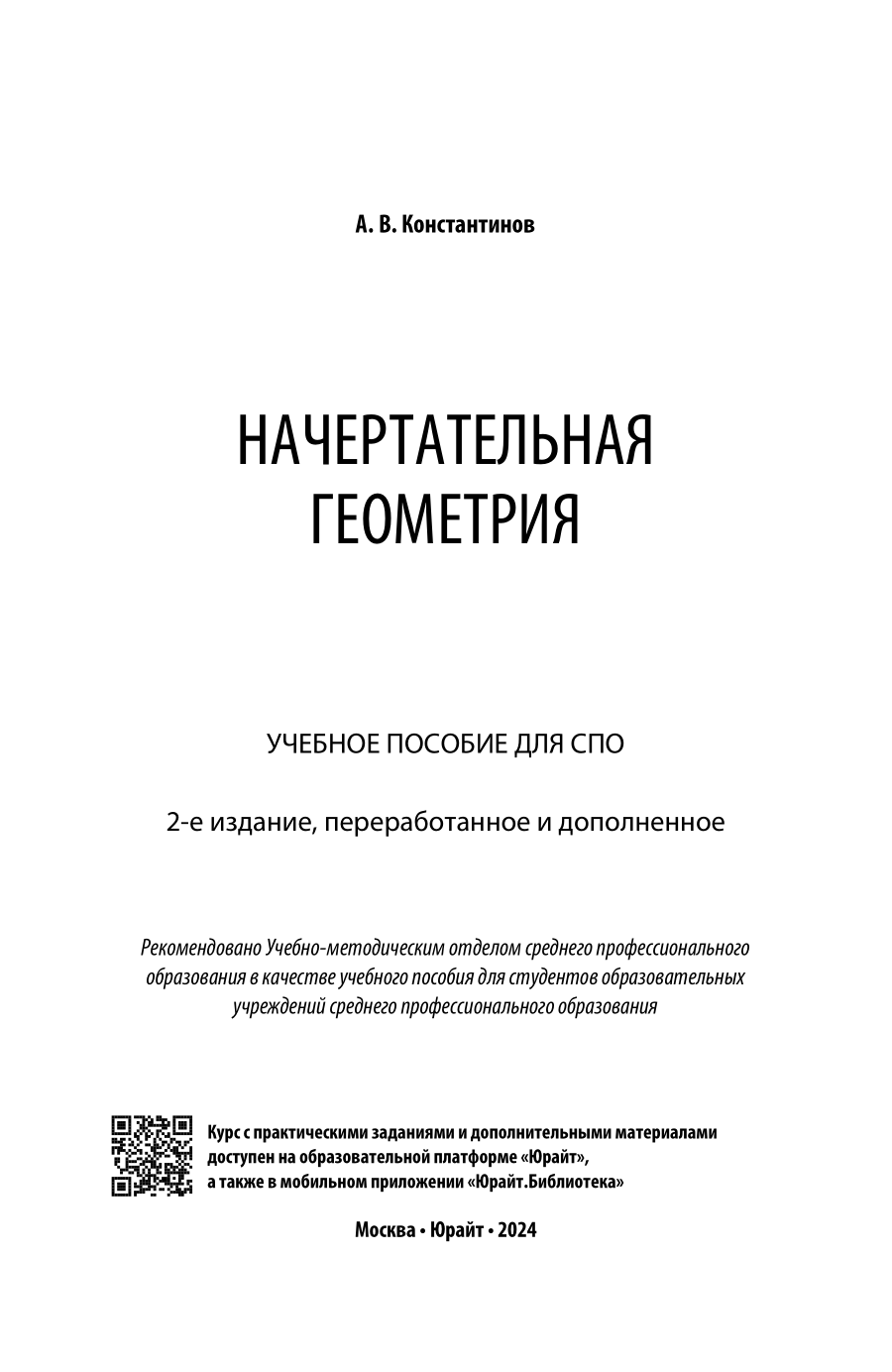 А. В. Константинов

НАЧЕРТАТЕЛЬНАЯ ГЕОМЕТРИЯ

УЧЕБНОЕ ПОСОБИЕ ДЛЯ СПО

2-е издание, переработанное и дополненное

Рекомендовано Учебно-методическим отделом среднего профессионального образования в качестве учебного пособия для студентов образовательных учреждений среднего профессионального образования

Курс с практическими заданиями и дополнительными материалами доступен на образовательной платформе «Юрайт», а также в мобильном приложении «Юрайт.Библиотека»

Москва • Юрайт • 2024